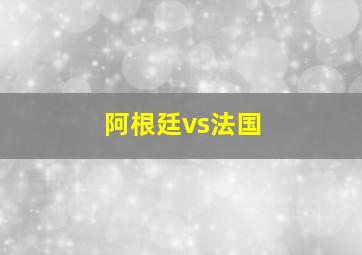 阿根廷vs法国